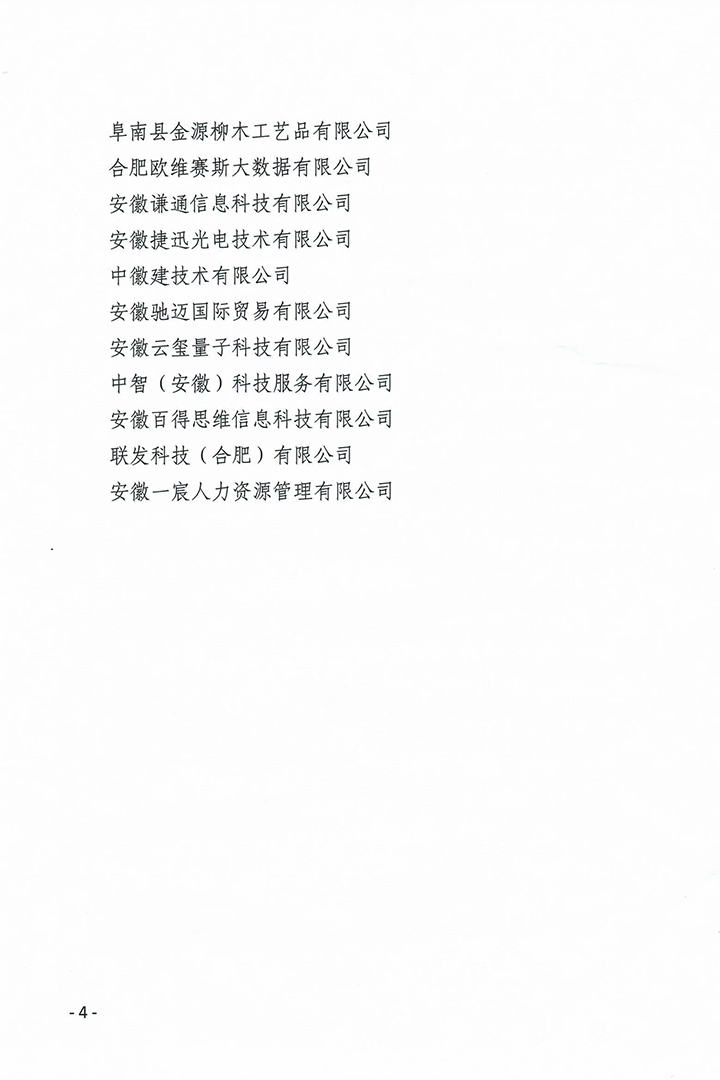 阜南县金源柳木工艺品有限公司
合肥欧维赛斯大数据有限公司
安徽谦通信息科技有限公司
安徽捷迅光电技术有限公司
中徽建技术有限公司
安徽驰迈国际贸易有限公司
安徽云玺量子科技有限公司
中智（安徽）科技服务有限公司
安徽百得思维信息科技有限公司
联发科技（合肥）有限公司
安徽一宸人力资源管理有限公司

- 4 -